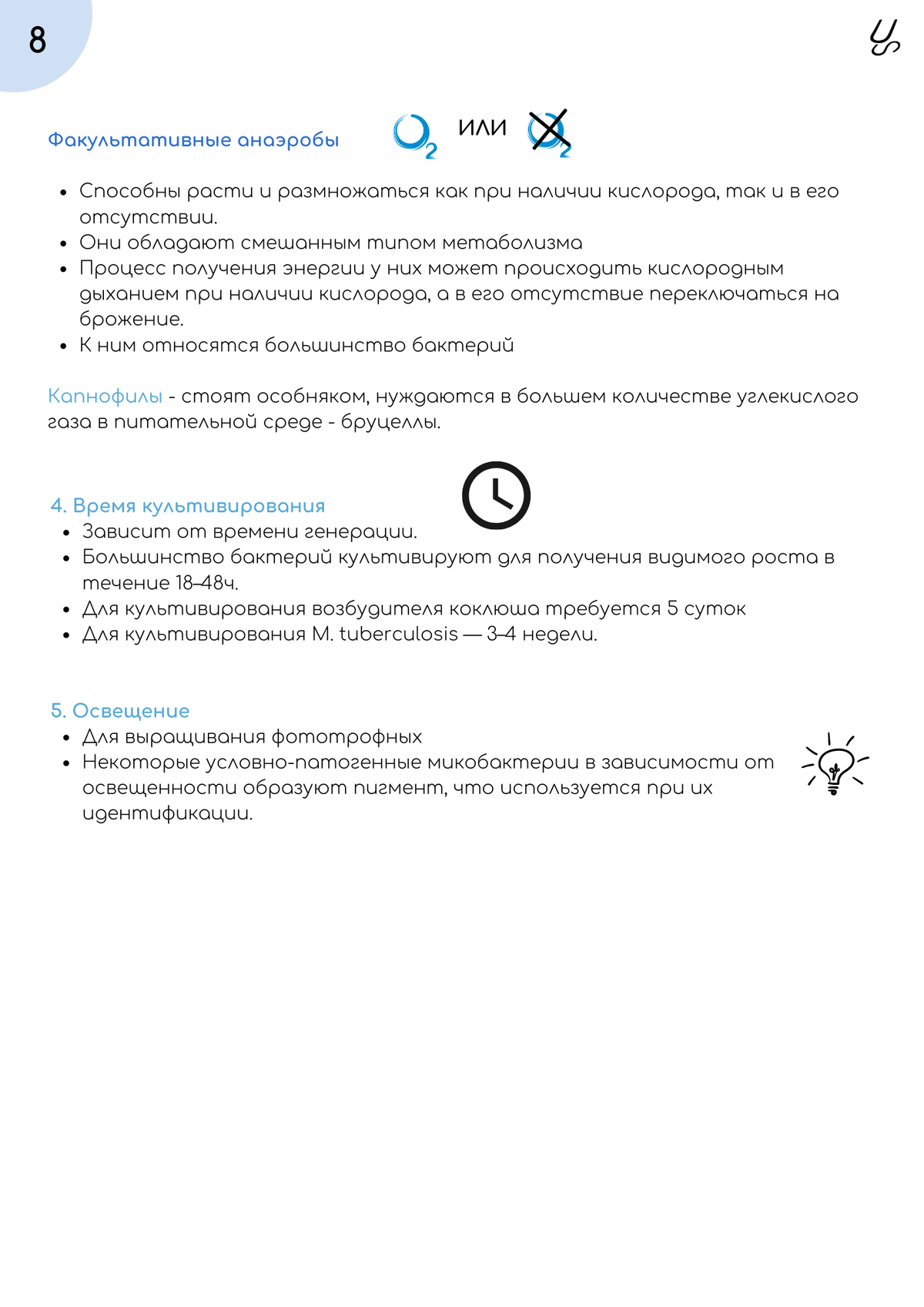 8

Факультативные анаэробы $O_2$ или $O_2$

- Способны расти и размножаться как при наличии кислорода, так и в его отсутствии.
- Они обладают смешанным типом метаболизма
- Процесс получения энергии у них может происходить кислородным дыханием при наличии кислорода, а в его отсутствие переключаться на брожение.
- К ним относятся большинство бактерий

Капнофилы - стоят особняком, нуждаются в большем количестве углекислого газа в питательной среде - бруцеллы.

4. Время культивирования
- Зависит от времени генерации.
- Большинство бактерий культивируют для получения видимого роста в течение 18–48ч.
- Для культивирования возбудителя коклюша требуется 5 суток
- Для культивирования M. tuberculosis — 3–4 недели.

5. Освещение
- Для выращивания фототрофных
- Некоторые условно-патогенные микобактерии в зависимости от освещенности образуют пигмент, что используется при их идентификации.